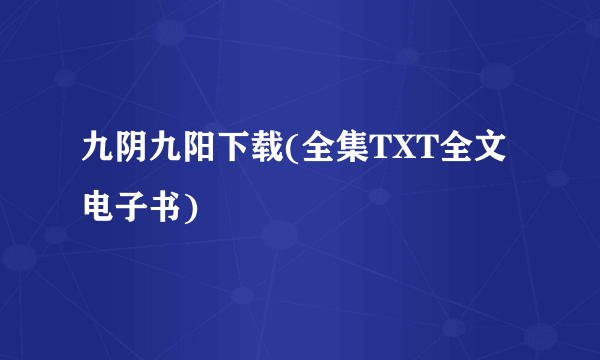 九阴九阳下载(全集TXT全文电子书)